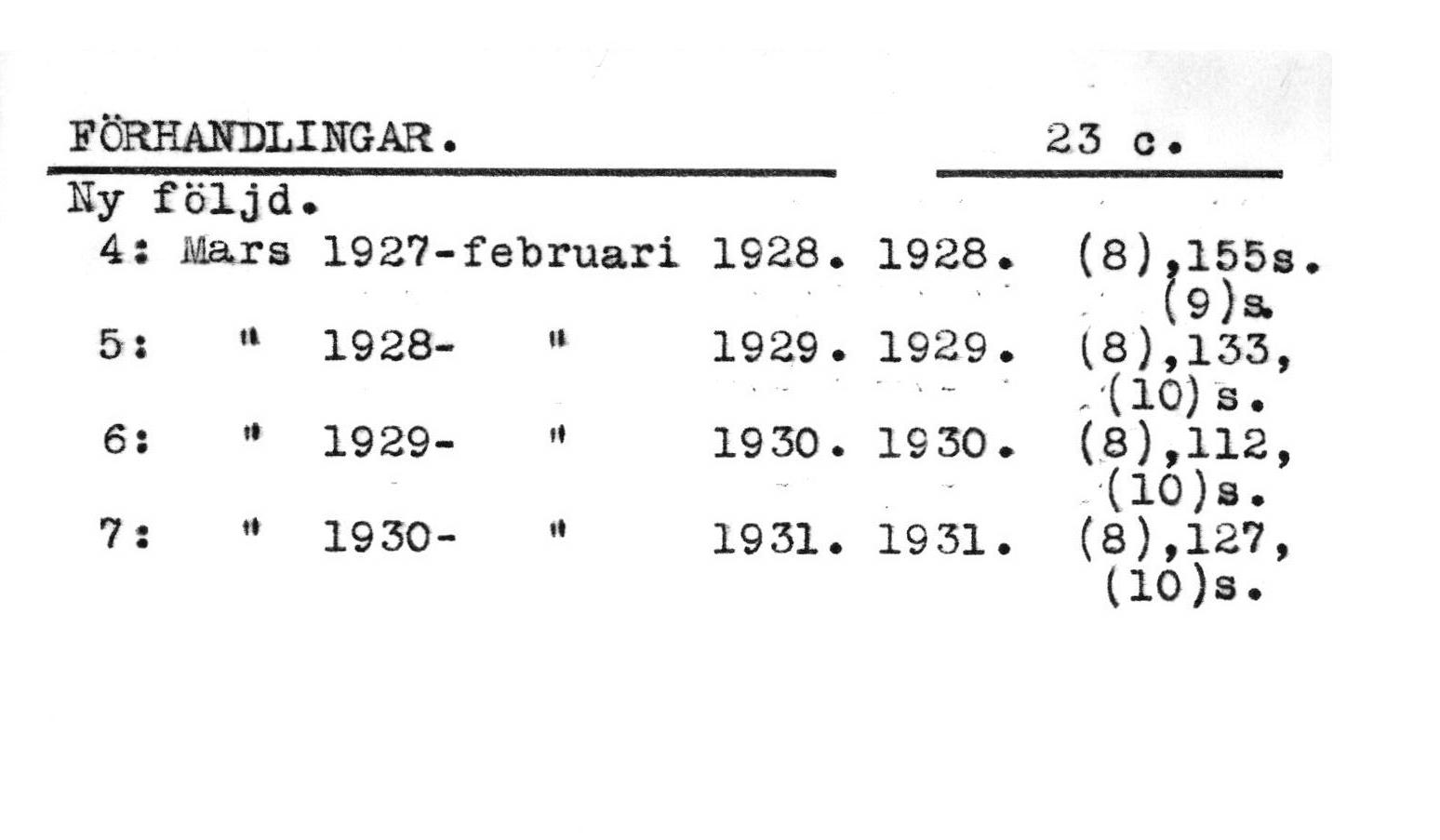 FÖRHANDLINGAR. 23 c.

Ny följd.
4: Mars 1927-februari 1928. 1928. (8),155s. (9)s.
5: " 1928- " 1929. 1929. (8),133, (10)s.
6: " 1929- " 1930. 1930. (8),112, (10)s.
7: " 1930- " 1931. 1931. (8),127, (10)s.